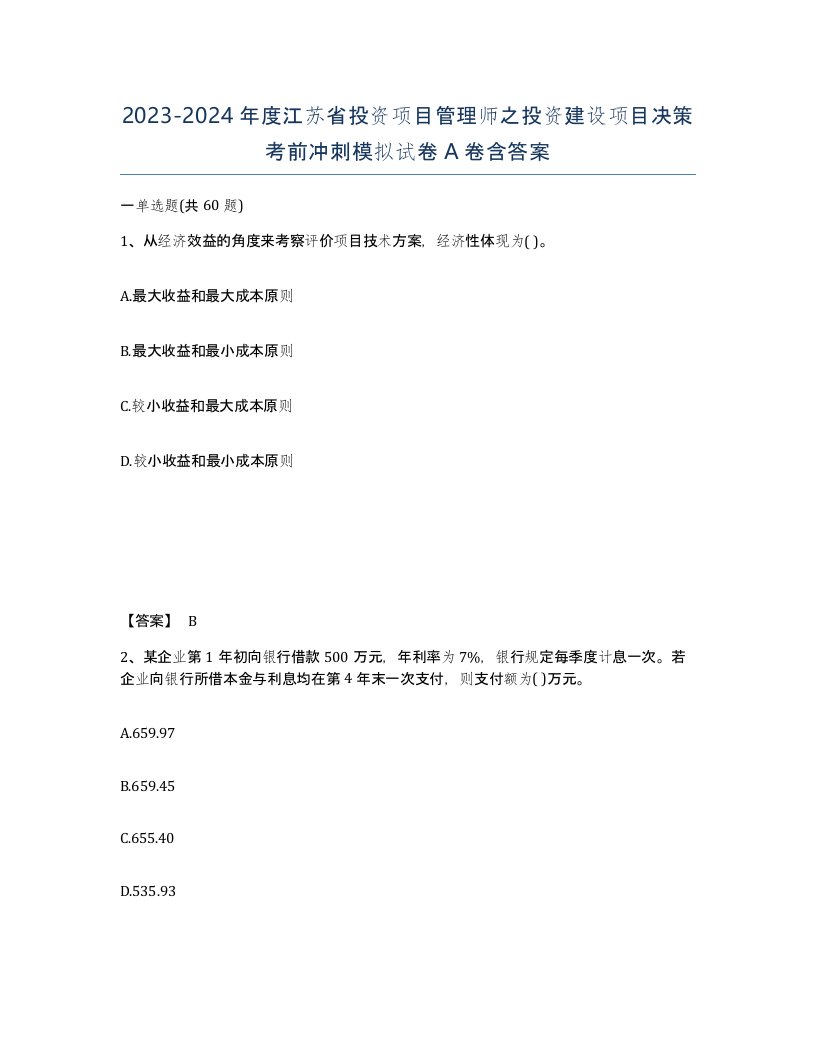 2023-2024年度江苏省投资项目管理师之投资建设项目决策考前冲刺模拟试卷A卷含答案

一单选题(共60题)

1、从经济效益的角度来考察评价项目技术方案，经济性体现为( )。

A.最大收益和最大成本原则

B.最大收益和最小成本原则

C.较小收益和最大成本原则

D.较小收益和最小成本原则

【答案】 B

2、某企业第1年初向银行借款500万元，年利率为7%，银行规定每季度计息一次。若企业向银行所借本金与利息均在第4年末一次支付，则支付额为( )万元。

A.659.97

B.659.45

C.655.40

D.535.93